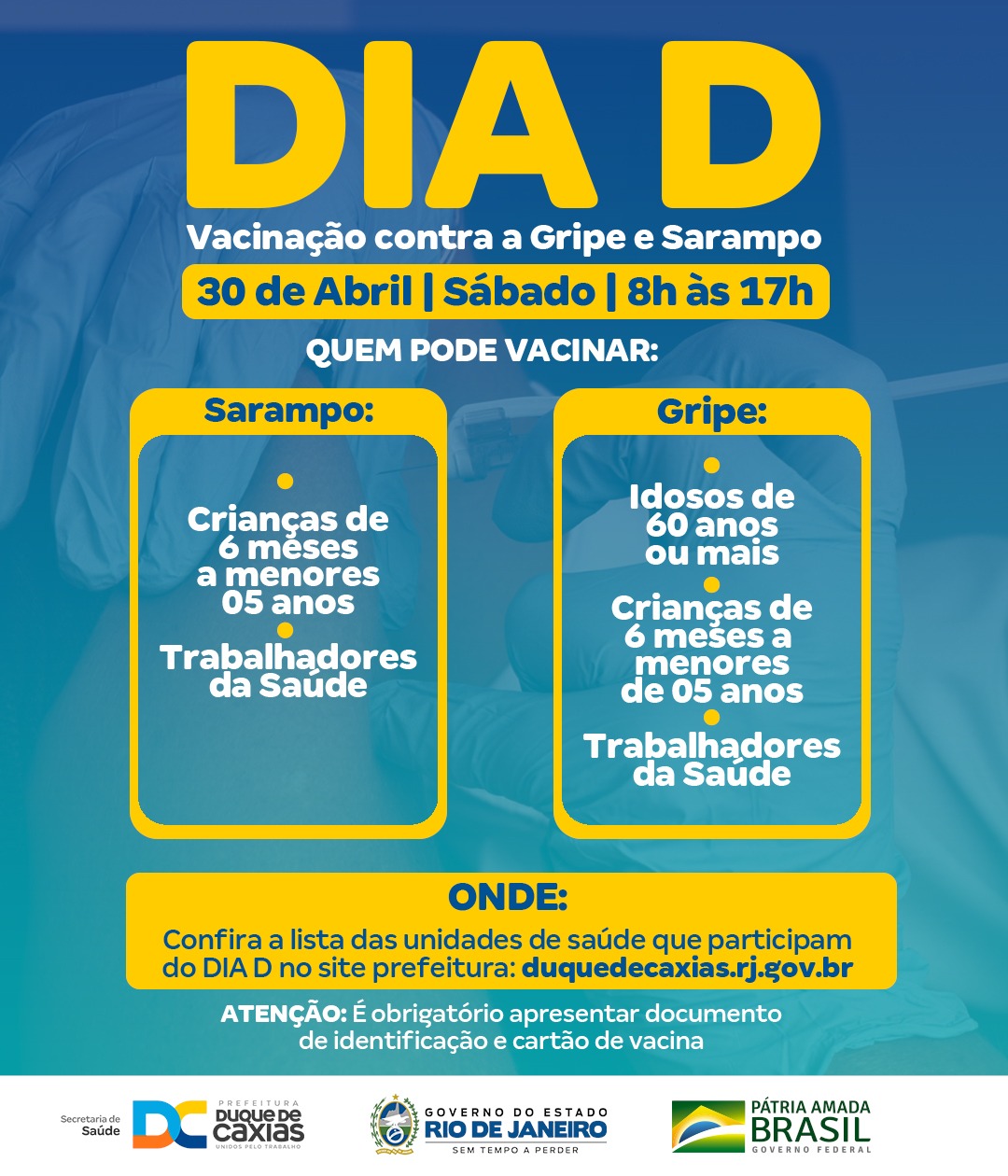 DIA D

Vacinação contra a Gripe e Sarampo

30 de Abril | Sábado | 8h às 17h

QUEM PODE VACINAR:

Sarampo:

Crianças de 6 meses a menores 05 anos

Trabalhadores da Saúde

Gripe:

Idosos de 60 anos ou mais

Crianças de 6 meses a menores de 05 anos

Trabalhadores da Saúde

ONDE:

Confira a lista das unidades de saúde que participam do DIA D no site prefeitura: duquedecaxias.rj.gov.br

ATENÇÃO: É obrigatório apresentar documento de identificação e cartão de vacina

Secretaria de Saúde DC PREFEITURA DUQUE DE CAXIAS UNIDOS PELO TRABALHO

GOVERNO DO ESTADO RIO DE JANEIRO SEM TEMPO A PERDER

PÁTRIA AMADA BRASIL GOVERNO FEDERAL